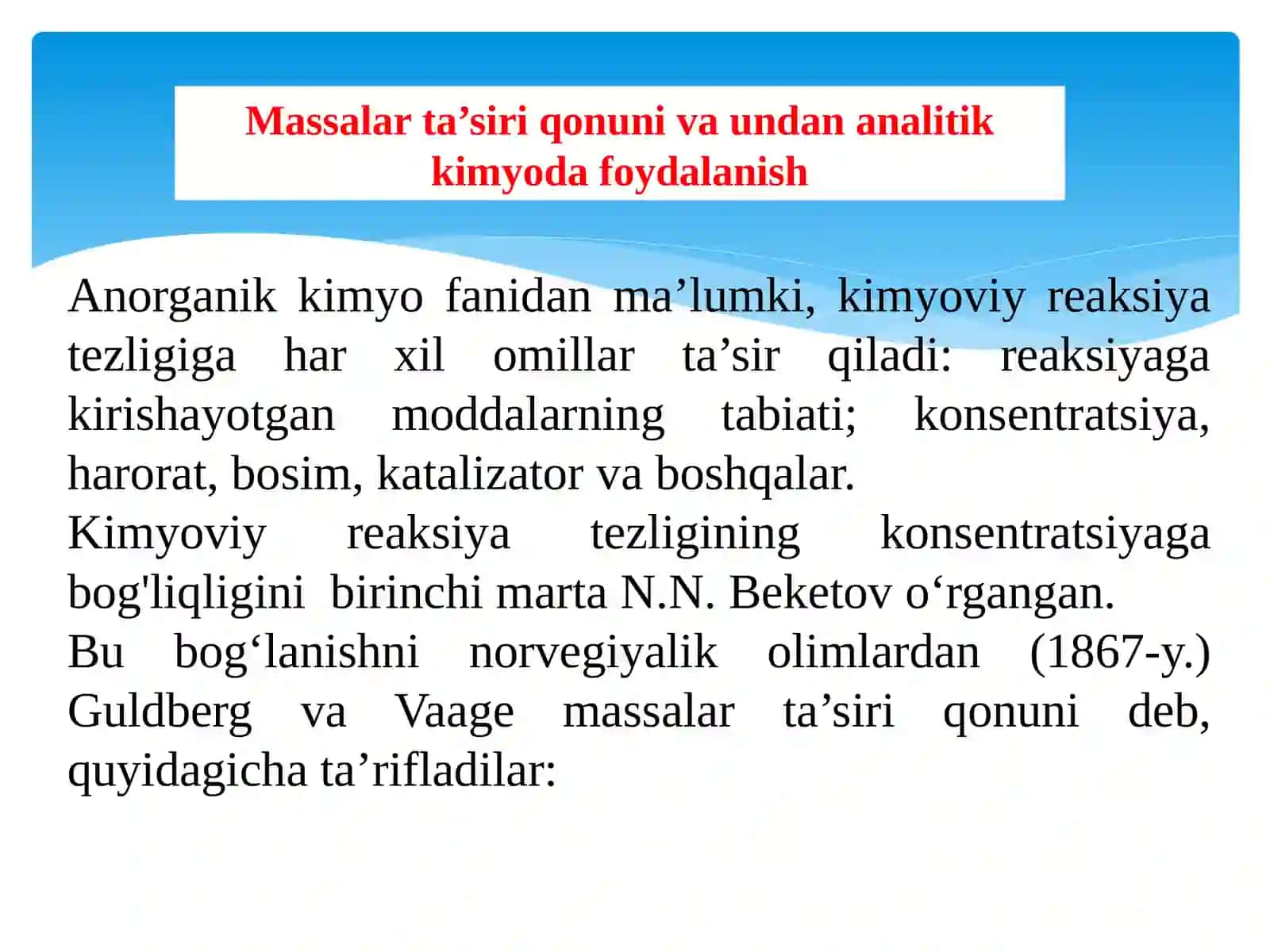 Massalar ta’siri qonuni va undan analitik kimyoda foydalanish

Anorganik kimyo fanidan ma’lumki, kimyoviy reaksiya tezligiga har xil omillar ta’sir qiladi: reaksiyaga kirishayotgan moddalarning tabiati; konsentratsiya, harorat, bosim, katalizator va boshqalar.
Kimyoviy reaksiya tezligining konsentratsiyaga bog'liqligini birinchi marta N.N. Beketov o‘rgangan.
Bu bog‘lanishni norvegiyalik olimlardan (1867-y.) Guldberg va Vaage massalar ta’siri qonuni deb, quyidagicha ta’rifladilar: